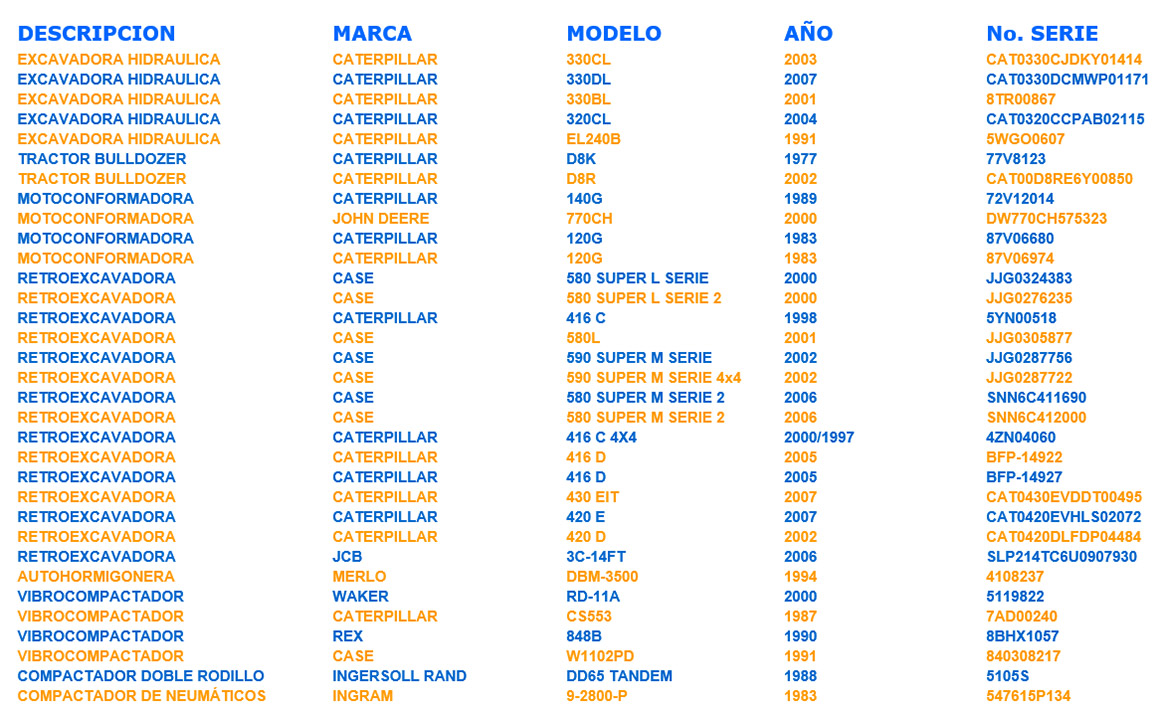 | DESCRIPCION | MARCA | MODELO | AÑO | No. SERIE |
|---|---|---|---|---|
| EXCAVADORA HIDRAULICA | CATERPILLAR | 330CL | 2003 | CAT0330CJDKY01414 |
| EXCAVADORA HIDRAULICA | CATERPILLAR | 330DL | 2007 | CAT0330DCMWP01171 |
| EXCAVADORA HIDRAULICA | CATERPILLAR | 330BL | 2001 | 8TR00867 |
| EXCAVADORA HIDRAULICA | CATERPILLAR | 320CL | 2004 | CAT0320CCPAB02115 |
| EXCAVADORA HIDRAULICA | CATERPILLAR | EL240B | 1991 | 5WGO0607 |
| TRACTOR BULLDOZER | CATERPILLAR | D8K | 1977 | 77V8123 |
| TRACTOR BULLDOZER | CATERPILLAR | D8R | 2002 | CAT00D8RE6Y00850 |
| MOTOCONFORMADORA | CATERPILLAR | 140G | 1989 | 72V12014 |
| MOTOCONFORMADORA | JOHN DEERE | 770CH | 2000 | DW770CH575323 |
| MOTOCONFORMADORA | CATERPILLAR | 120G | 1983 | 87V06680 |
| MOTOCONFORMADORA | CATERPILLAR | 120G | 1983 | 87V06974 |
| RETROEXCAVADORA | CASE | 580 SUPER L SERIE | 2000 | JJG0324383 |
| RETROEXCAVADORA | CASE | 580 SUPER L SERIE 2 | 2000 | JJG0276235 |
| RETROEXCAVADORA | CATERPILLAR | 416 C | 1998 | 5YN00518 |
| RETROEXCAVADORA | CASE | 580L | 2001 | JJG0305877 |
| RETROEXCAVADORA | CASE | 590 SUPER M SERIE | 2002 | JJG0287756 |
| RETROEXCAVADORA | CASE | 590 SUPER M SERIE 4x4 | 2002 | JJG0287722 |
| RETROEXCAVADORA | CASE | 580 SUPER M SERIE 2 | 2006 | SNN6C411690 |
| RETROEXCAVADORA | CASE | 580 SUPER M SERIE 2 | 2006 | SNN6C412000 |
| RETROEXCAVADORA | CATERPILLAR | 416 C 4X4 | 2000/1997 | 4ZN04060 |
| RETROEXCAVADORA | CATERPILLAR | 416 D | 2005 | BFP-14922 |
| RETROEXCAVADORA | CATERPILLAR | 416 D | 2005 | BFP-14927 |
| RETROEXCAVADORA | CATERPILLAR | 430 EIT | 2007 | CAT0430EVDDT00495 |
| RETROEXCAVADORA | CATERPILLAR | 420 E | 2007 | CAT0420EVHLS02072 |
| RETROEXCAVADORA | CATERPILLAR | 420 D | 2002 | CAT0420DLFDP04484 |
| RETROEXCAVADORA | JCB | 3C-14FT | 2006 | SLP214TC6U0907930 |
| AUTOHORMIGONERA | MERLO | DBM-3500 | 1994 | 4108237 |
| VIBROCOMPACTADOR | WAKER | RD-11A | 2000 | 5119822 |
| VIBROCOMPACTADOR | CATERPILLAR | CS553 | 1987 | 7AD00240 |
| VIBROCOMPACTADOR | REX | 848B | 1990 | 8BHX1057 |
| VIBROCOMPACTADOR | CASE | W1102PD | 1991 | 840308217 |
| COMPACTADOR DOBLE RODILLO | INGERSOLL RAND | DD65 TANDEM | 1988 | 5105S |
| COMPACTADOR DE NEUMÁTICOS | INGRAM | 9-2800-P | 1983 | 547615P134 |